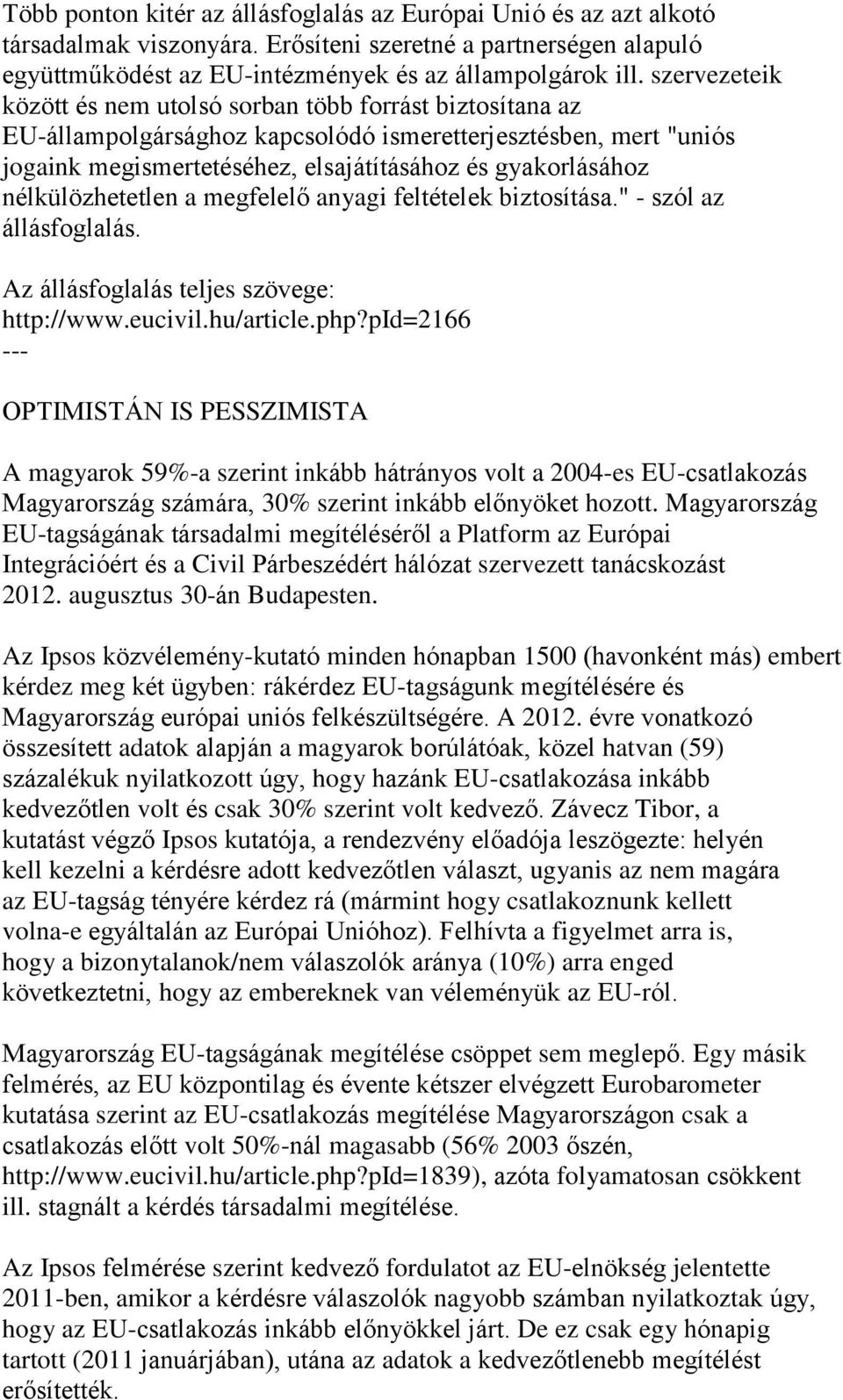 Több ponton kitér az állásfoglalás az Európai Unió és az azt alkotó társadalmak viszonyára. Erősíteni szeretné a partnerségen alapuló együttműködést az EU-intézmények és az állampolgárok ill. szervezeteik között és nem utolsó sorban több forrást biztosítana az EU-állampolgársághoz kapcsolódó ismeretterjesztésben, mert "uniós jogaink megismertetéséhez, elsajátításához és gyakorlásához nélkülözhetetlen a megfelelő anyagi feltételek biztosítása." - szól az állásfoglalás.

Az állásfoglalás teljes szövege: http://www.eucivil.hu/article.php?pId=2166
---

OPTIMISTÁN IS PESSZIMISTA

A magyarok 59%-a szerint inkább hátrányos volt a 2004-es EU-csatlakozás Magyarország számára, 30% szerint inkább előnyöket hozott. Magyarország EU-tagságának társadalmi megítéléséről a Platform az Európai Integrációért és a Civil Párbeszédért hálózat szervezett tanácskozást 2012. augusztus 30-án Budapesten.

Az Ipsos közvélemény-kutató minden hónapban 1500 (havonként más) embert kérdez meg két ügyben: rákérdez EU-tagságunk megítélésére és Magyarország európai uniós felkészültségére. A 2012. évre vonatkozó összesített adatok alapján a magyarok borúlátóak, közel hatvan (59) százalékuk nyilatkozott úgy, hogy hazánk EU-csatlakozása inkább kedvezőtlen volt és csak 30% szerint volt kedvező. Závecz Tibor, a kutatást végző Ipsos kutatója, a rendezvény előadója leszögezte: helyén kell kezelni a kérdésre adott kedvezőtlen választ, ugyanis az nem magára az EU-tagság tényére kérdez rá (mármint hogy csatlakoznunk kellett volna-e egyáltalán az Európai Unióhoz). Felhívta a figyelmet arra is, hogy a bizonytalanok/nem válaszolók aránya (10%) arra enged következtetni, hogy az embereknek van véleményük az EU-ról.

Magyarország EU-tagságának megítélése csöppet sem meglepő. Egy másik felmérés, az EU központilag és évente kétszer elvégzett Eurobarometer kutatása szerint az EU-csatlakozás megítélése Magyarországon csak a csatlakozás előtt volt 50%-nál magasabb (56% 2003 őszén, http://www.eucivil.hu/article.php?pId=1839), azóta folyamatosan csökkent ill. stagnált a kérdés társadalmi megítélése.

Az Ipsos felmérése szerint kedvező fordulatot az EU-elnökség jelentette 2011-ben, amikor a kérdésre válaszolók nagyobb számban nyilatkoztak úgy, hogy az EU-csatlakozás inkább előnyökkel járt. De ez csak egy hónapig tartott (2011 januárjában), utána az adatok a kedvezőtlenebb megítélést erősítették.